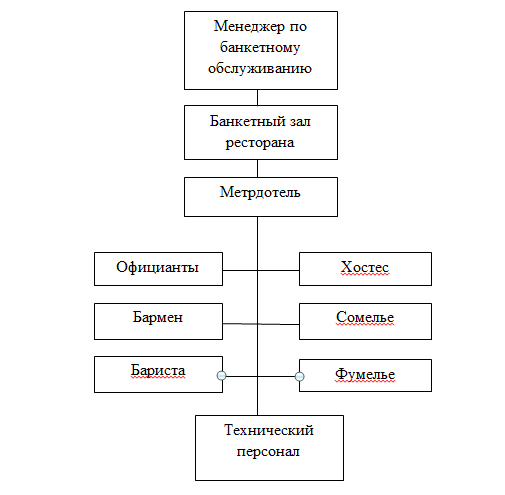 Менеджер по банкетному обслуживанию

Банкетный зал ресторана

Метрдотель

Официанты

Хостес

Бармен

Сомелье

Бариста

Фумелье

Технический персонал